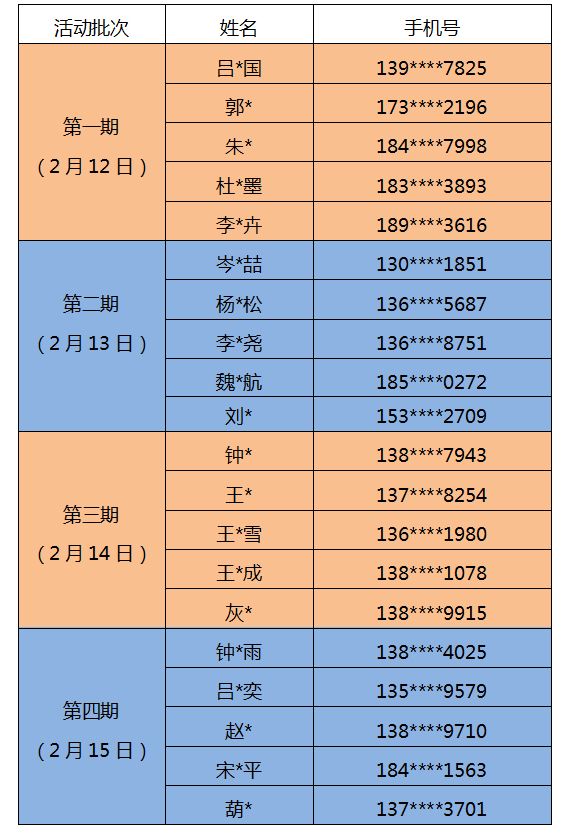 | 活动批次 | 姓名 | 手机号 |
|---|---|---|
| 第一期（2月12日） | 吕*国 | 139****7825 |
|  | 郭* | 173****2196 |
|  | 朱* | 184****7998 |
|  | 杜*墨 | 183****3893 |
|  | 李*卉 | 189****3616 |
| 第二期（2月13日） | 岑*喆 | 130****1851 |
|  | 杨*松 | 136****5687 |
|  | 李*尧 | 136****8751 |
|  | 魏*航 | 185****0272 |
|  | 刘* | 153****2709 |
| 第三期（2月14日） | 钟* | 138****7943 |
|  | 王* | 137****8254 |
|  | 王*雪 | 136****1980 |
|  | 王*成 | 138****1078 |
|  | 灰* | 138****9915 |
| 第四期（2月15日） | 钟*雨 | 138****4025 |
|  | 吕*奕 | 135****9579 |
|  | 赵* | 138****9710 |
|  | 宋*平 | 184****1563 |
|  | 葫* | 137****3701 |